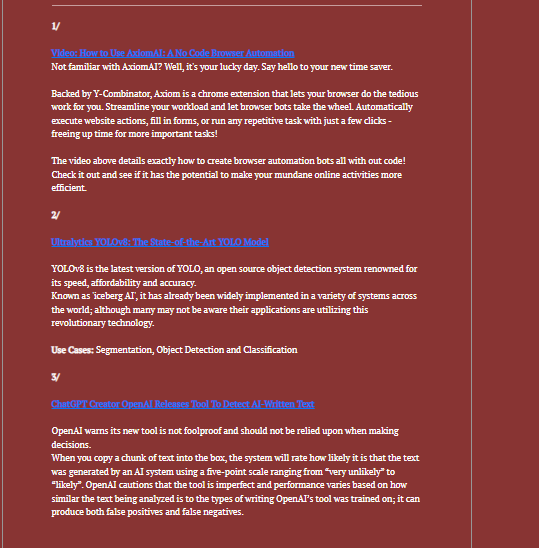 1/

Video: How to Use AxiomAI: A No Code Browser Automation
Not familiar with AxiomAI? Well, it's your lucky day. Say hello to your new time saver.

Backed by Y-Combinator, Axiom is a chrome extension that lets your browser do the tedious work for you. Streamline your workload and let browser bots take the wheel. Automatically execute website actions, fill in forms, or run any repetitive task with just a few clicks - freeing up time for more important tasks!

The video above details exactly how to create browser automation bots all with out code! Check it out and see if it has the potential to make your mundane online activities more efficient.

2/

Ultralytics YOLOv8: The State-of-the-Art YOLO Model

YOLOv8 is the latest version of YOLO, an open source object detection system renowned for its speed, affordability and accuracy.
Known as 'iceberg AI', it has already been widely implemented in a variety of systems across the world; although many may not be aware their applications are utilizing this revolutionary technology.

Use Cases: Segmentation, Object Detection and Classification

3/

ChatGPT Creator OpenAI Releases Tool To Detect AI-Written Text

OpenAI warns its new tool is not foolproof and should not be relied upon when making decisions.
When you copy a chunk of text into the box, the system will rate how likely it is that the text was generated by an AI system using a five-point scale ranging from "very unlikely" to "likely". OpenAI cautions that the tool is imperfect and performance varies based on how similar the text being analyzed is to the types of writing OpenAI's tool was trained on; it can produce both false positives and false negatives.